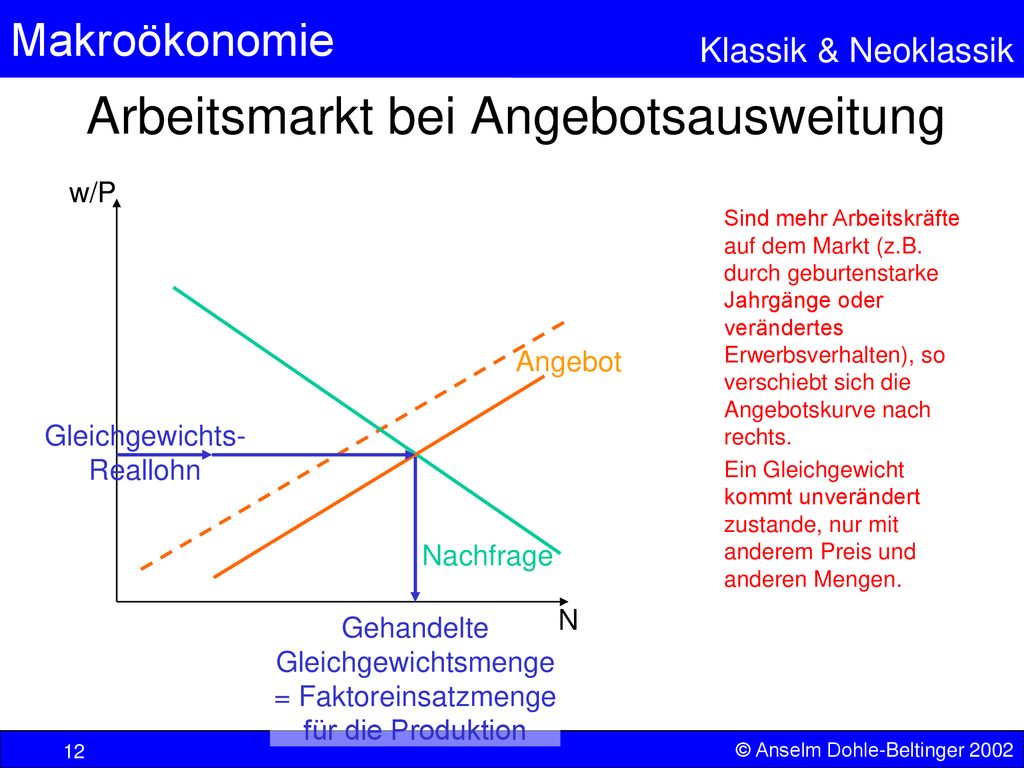 Makroökonomie

Klassik & Neoklassik

Arbeitsmarkt bei Angebotsausweitung

w/P

Angebot

Gleichgewichts-Reallohn

Nachfrage

N

Gehandelte Gleichgewichtsmenge = Faktoreinsatzmenge für die Produktion

Sind mehr Arbeitskräfte auf dem Markt (z.B. durch geburtenstarke Jahrgänge oder verändertes Erwerbsverhalten), so verschiebt sich die Angebotskurve nach rechts.

Ein Gleichgewicht kommt unverändert zustande, nur mit anderem Preis und anderen Mengen.

12

© Anselm Dohle-Beltinger 2002